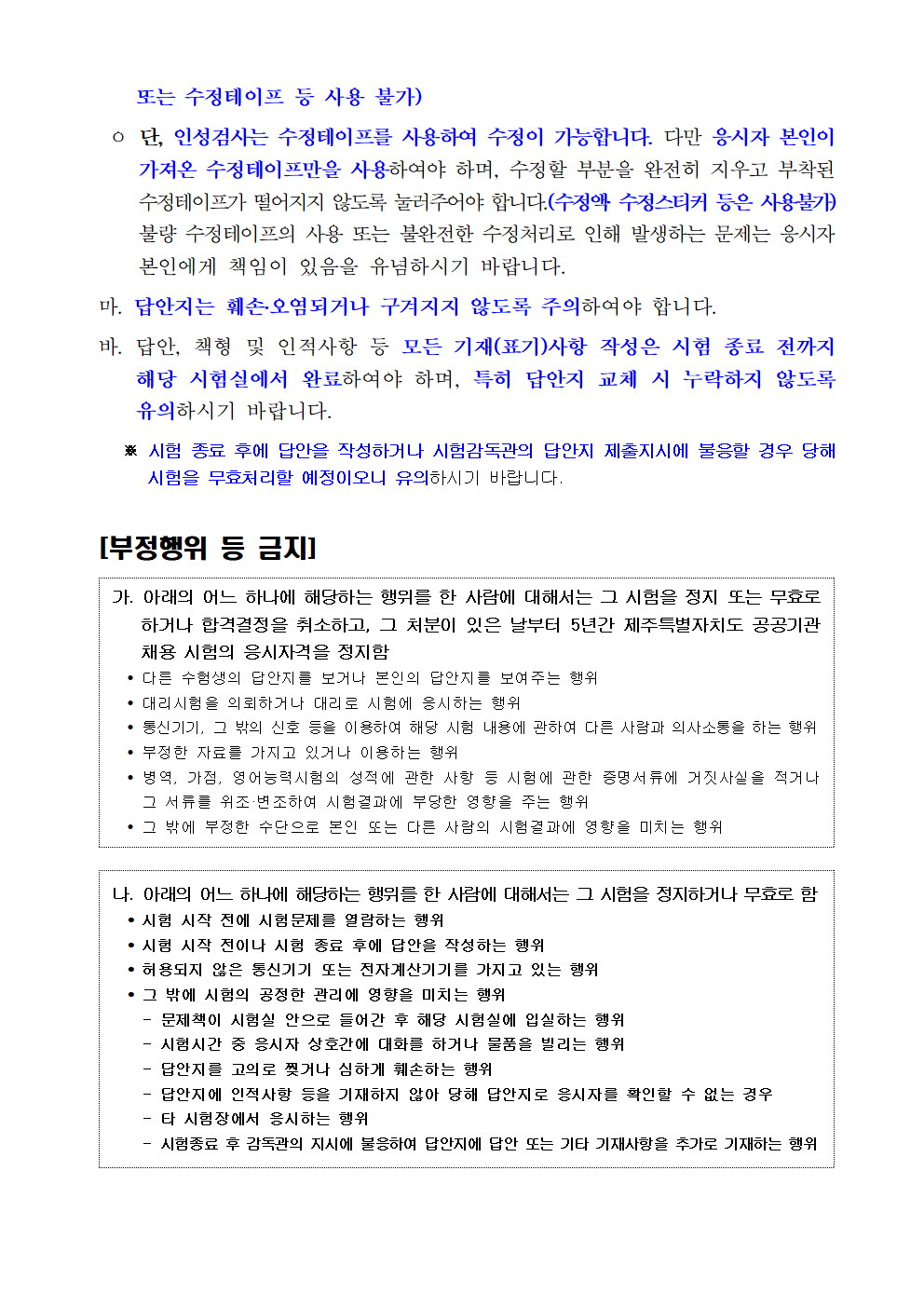 또는 수정테이프 등 사용 불가)

○ 단, 인성검사는 수정테이프를 사용하여 수정이 가능합니다. 다만 응시자 본인이 가져온 수정테이프만을 사용하여야 하며, 수정할 부분을 완전히 지우고 부착된 수정테이프가 떨어지지 않도록 눌러주어야 합니다.(수정액 수정스티커 등은 사용불가) 불량 수정테이프의 사용 또는 불완전한 수정처리로 인해 발생하는 문제는 응시자 본인에게 책임이 있음을 유념하시기 바랍니다.

마. 답안지는 훼손·오염되거나 구겨지지 않도록 주의하여야 합니다.

바. 답안, 책형 및 인적사항 등 모든 기재(표기)사항 작성은 시험 종료 전까지 해당 시험실에서 완료하여야 하며, 특히 답안지 교체 시 누락하지 않도록 유의하시기 바랍니다.

※ 시험 종료 후에 답안을 작성하거나 시험감독관의 답안지 제출지시에 불응할 경우 당해 시험을 무효처리할 예정이오니 유의하시기 바랍니다.

[부정행위 등 금지]

가. 아래의 어느 하나에 해당하는 행위를 한 사람에 대해서는 그 시험을 정지 또는 무효로 하거나 합격결정을 취소하고, 그 처분이 있은 날부터 5년간 제주특별자치도 공공기관 채용 시험의 응시자격을 정지함
• 다른 수험생의 답안지를 보거나 본인의 답안지를 보여주는 행위
• 대리시험을 의뢰하거나 대리로 시험에 응시하는 행위
• 통신기기, 그 밖의 신호 등을 이용하여 해당 시험 내용에 관하여 다른 사람과 의사소통을 하는 행위
• 부정한 자료를 가지고 있거나 이용하는 행위
• 병역, 가점, 영어능력시험의 성적에 관한 사항 등 시험에 관한 증명서류에 거짓사실을 적거나 그 서류를 위조·변조하여 시험결과에 부당한 영향을 주는 행위
• 그 밖에 부정한 수단으로 본인 또는 다른 사람의 시험결과에 영향을 미치는 행위

나. 아래의 어느 하나에 해당하는 행위를 한 사람에 대해서는 그 시험을 정지하거나 무효로 함
• 시험 시작 전에 시험문제를 열람하는 행위
• 시험 시작 전이나 시험 종료 후에 답안을 작성하는 행위
• 허용되지 않은 통신기기 또는 전자계산기기를 가지고 있는 행위
• 그 밖에 시험의 공정한 관리에 영향을 미치는 행위
- 문제책이 시험실 안으로 들어간 후 해당 시험실에 입실하는 행위
- 시험시간 중 응시자 상호간에 대화를 하거나 물품을 빌리는 행위
- 답안지를 고의로 찢거나 심하게 훼손하는 행위
- 답안지에 인적사항 등을 기재하지 않아 당해 답안지로 응시자를 확인할 수 없는 경우
- 타 시험장에서 응시하는 행위
- 시험종료 후 감독관의 지시에 불응하여 답안지에 답안 또는 기타 기재사항을 추가로 기재하는 행위